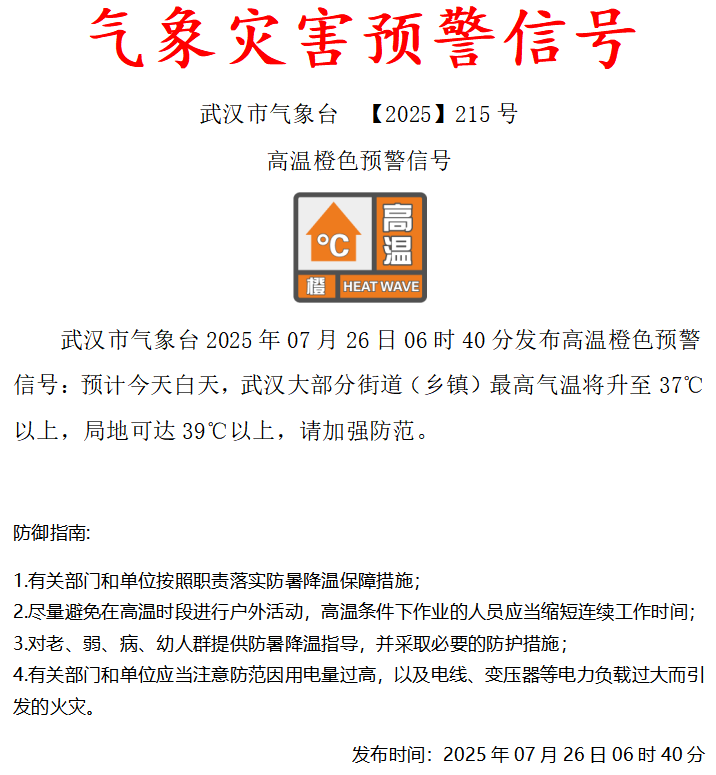 气象灾害预警信号

武汉市气象台 【2025】215 号

高温橙色预警信号

°C 高温
橙 HEAT WAVE

武汉市气象台 2025 年 07 月 26 日 06 时 40 分发布高温橙色预警信号：预计今天白天，武汉大部分街道（乡镇）最高气温将升至 37℃以上，局地可达 39℃以上，请加强防范。

防御指南:

1.有关部门和单位按照职责落实防暑降温保障措施；
2.尽量避免在高温时段进行户外活动，高温条件下作业的人员应当缩短连续工作时间；
3.对老、弱、病、幼人群提供防暑降温指导，并采取必要的防护措施；
4.有关部门和单位应当注意防范因用电量过高，以及电线、变压器等电力负载过大而引发的火灾。

发布时间：2025 年 07 月 26 日 06 时 40 分